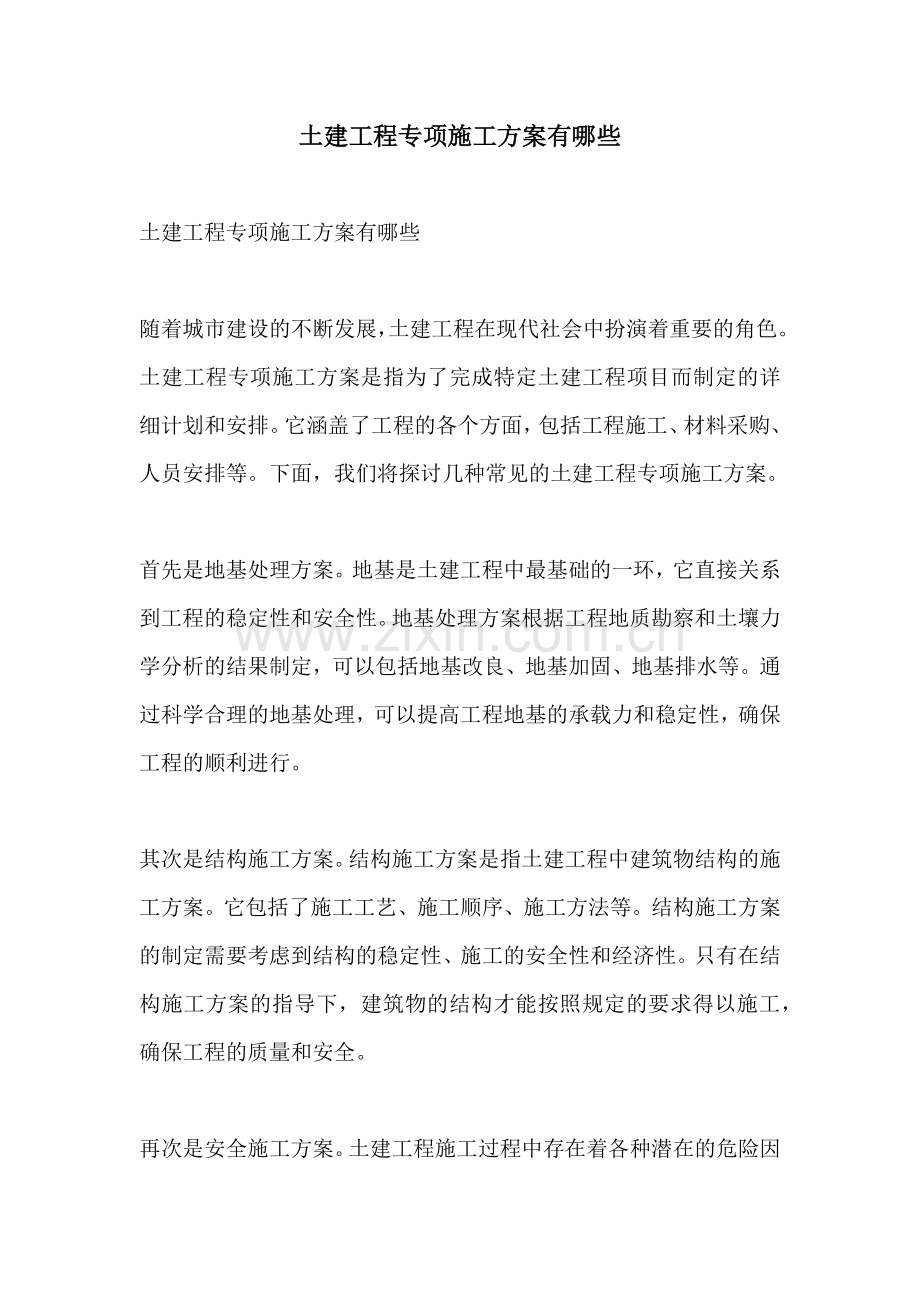 土建工程专项施工方案有哪些

土建工程专项施工方案有哪些

随着城市建设的不断发展，土建工程在现代社会中扮演着重要的角色。土建工程专项施工方案是指为了完成特定土建工程项目而制定的详细计划和安排。它涵盖了工程的各个方面，包括工程施工、材料采购、人员安排等。下面，我们将探讨几种常见的土建工程专项施工方案。

首先是地基处理方案。地基是土建工程中最基础的一环，它直接关系到工程的稳定性和安全性。地基处理方案根据工程地质勘察和土壤力学分析的结果制定，可以包括地基改良、地基加固、地基排水等。通过科学合理的地基处理，可以提高工程地基的承载力和稳定性，确保工程的顺利进行。

其次是结构施工方案。结构施工方案是指土建工程中建筑物结构的施工方案。它包括了施工工艺、施工顺序、施工方法等。结构施工方案的制定需要考虑到结构的稳定性、施工的安全性和经济性。只有在结构施工方案的指导下，建筑物的结构才能按照规定的要求得以施工，确保工程的质量和安全。

再次是安全施工方案。土建工程施工过程中存在着各种潜在的危险因

www.zixin.com.cn